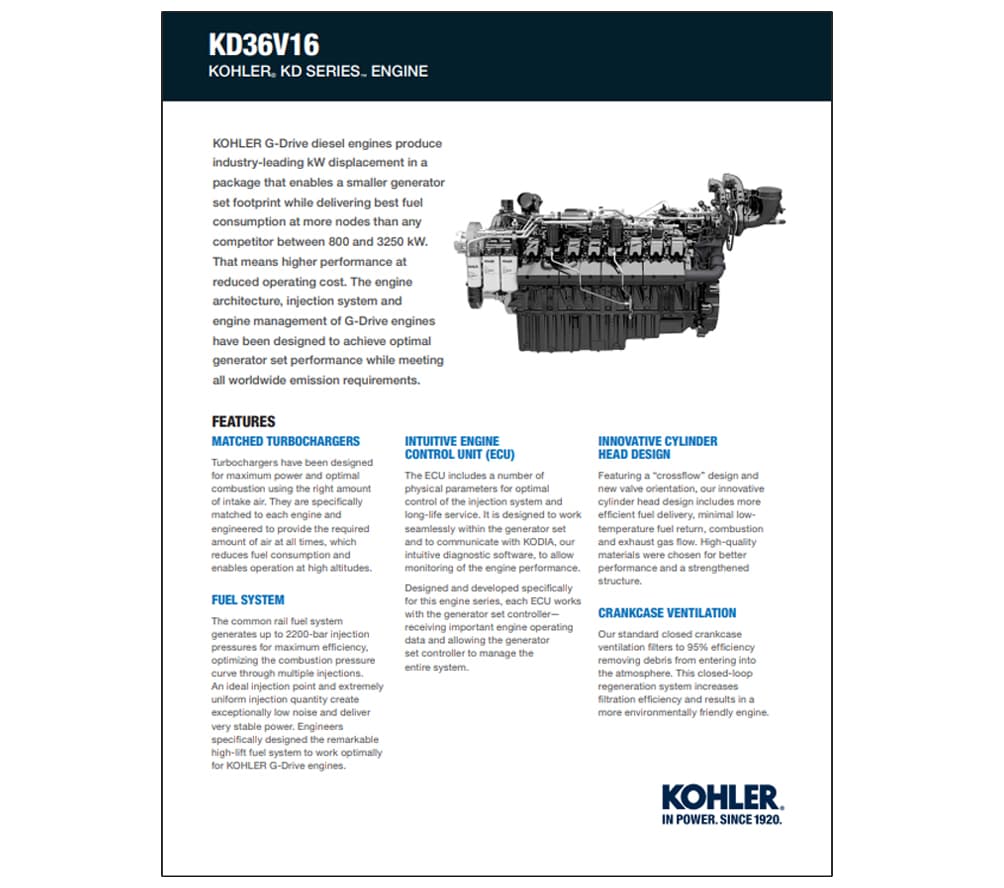 KD36V16

KOHLER® KD SERIES™ ENGINE

KOHLER G-Drive diesel engines produce industry-leading kW displacement in a package that enables a smaller generator set footprint while delivering best fuel consumption at more nodes than any competitor between 800 and 3250 kW. That means higher performance at reduced operating cost. The engine architecture, injection system and engine management of G-Drive engines have been designed to achieve optimal generator set performance while meeting all worldwide emission requirements.

FEATURES

MATCHED TURBOCHARGERS

Turbochargers have been designed for maximum power and optimal combustion using the right amount of intake air. They are specifically matched to each engine and engineered to provide the required amount of air at all times, which reduces fuel consumption and enables operation at high altitudes.

FUEL SYSTEM

The common rail fuel system generates up to 2200-bar injection pressures for maximum efficiency, optimizing the combustion pressure curve through multiple injections. An ideal injection point and extremely uniform injection quantity create exceptionally low noise and deliver very stable power. Engineers specifically designed the remarkable high-lift fuel system to work optimally for KOHLER G-Drive engines.

INTUITIVE ENGINE CONTROL UNIT (ECU)

The ECU includes a number of physical parameters for optimal control of the injection system and long-life service. It is designed to work seamlessly within the generator set and to communicate with KODIA, our intuitive diagnostic software, to allow monitoring of the engine performance.

Designed and developed specifically for this engine series, each ECU works with the generator set controller—receiving important engine operating data and allowing the generator set controller to manage the entire system.

INNOVATIVE CYLINDER HEAD DESIGN

Featuring a "crossflow" design and new valve orientation, our innovative cylinder head design includes more efficient fuel delivery, minimal low-temperature fuel return, combustion and exhaust gas flow. High-quality materials were chosen for better performance and a strengthened structure.

CRANKCASE VENTILATION

Our standard closed crankcase ventilation filters to 95% efficiency removing debris from entering into the atmosphere. This closed-loop regeneration system increases filtration efficiency and results in a more environmentally friendly engine.

KOHLER.
IN POWER. SINCE 1920.